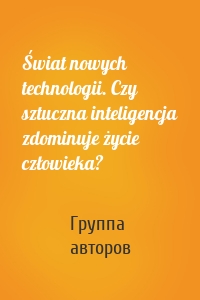 Świat nowych technologii. Czy sztuczna inteligencja zdominuje życie człowieka?

Группа авторов